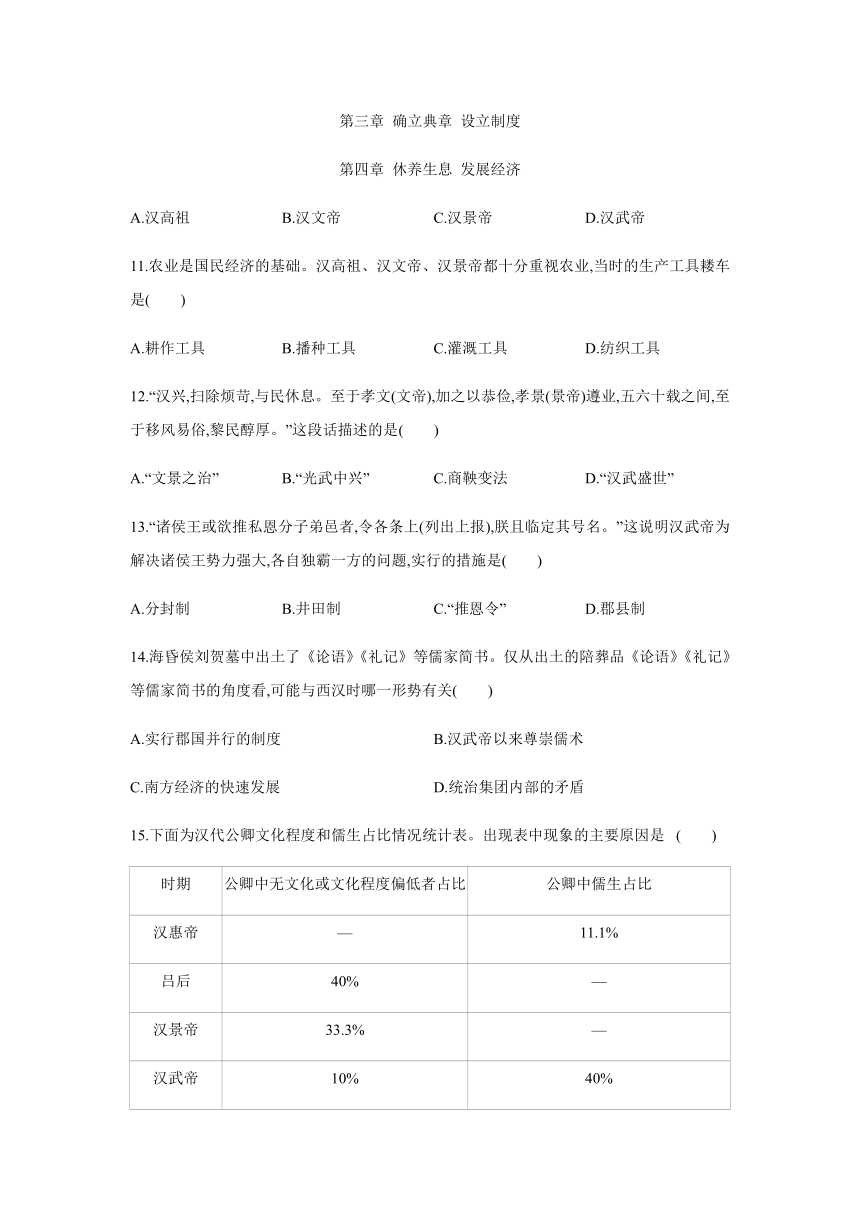 第三章 确立典章 设立制度

第四章 休养生息 发展经济

A.汉高祖　　B.汉文帝　　C.汉景帝　　D.汉武帝

11.农业是国民经济的基础。汉高祖、汉文帝、汉景帝都十分重视农业,当时的生产工具耧车是(　　)

A.耕作工具　　B.播种工具　　C.灌溉工具　　D.纺织工具

12.“汉兴,扫除烦苛,与民休息。至于孝文(文帝),加之以恭俭,孝景(景帝)遵业,五六十载之间,至于移风易俗,黎民醇厚。”这段话描述的是(　　)

A.“文景之治”　　B.“光武中兴”　　C.商鞅变法　　D.“汉武盛世”

13.“诸侯王或欲推私恩分子弟邑者,令各条上(列出上报),朕且临定其号名。”这说明汉武帝为解决诸侯王势力强大,各自独霸一方的问题,实行的措施是(　　)

A.分封制　　B.井田制　　C.“推恩令”　　D.郡县制

14.海昏侯刘贺墓中出土了《论语》《礼记》等儒家简书。仅从出土的陪葬品《论语》《礼记》等儒家简书的角度看,可能与西汉时哪一形势有关(　　)

A.实行郡国并行的制度　　B.汉武帝以来尊崇儒术

C.南方经济的快速发展　　D.统治集团内部的矛盾

15.下面为汉代公卿文化程度和儒生占比情况统计表。出现表中现象的主要原因是 (　　)

| 时期 | 公卿中无文化或文化程度偏低者占比 | 公卿中儒生占比 |
|---|---|---|
| 汉惠帝 | — | 11.1% |
| 吕后 | 40% | — |
| 汉景帝 | 33.3% | — |
| 汉武帝 | 10% | 40% |